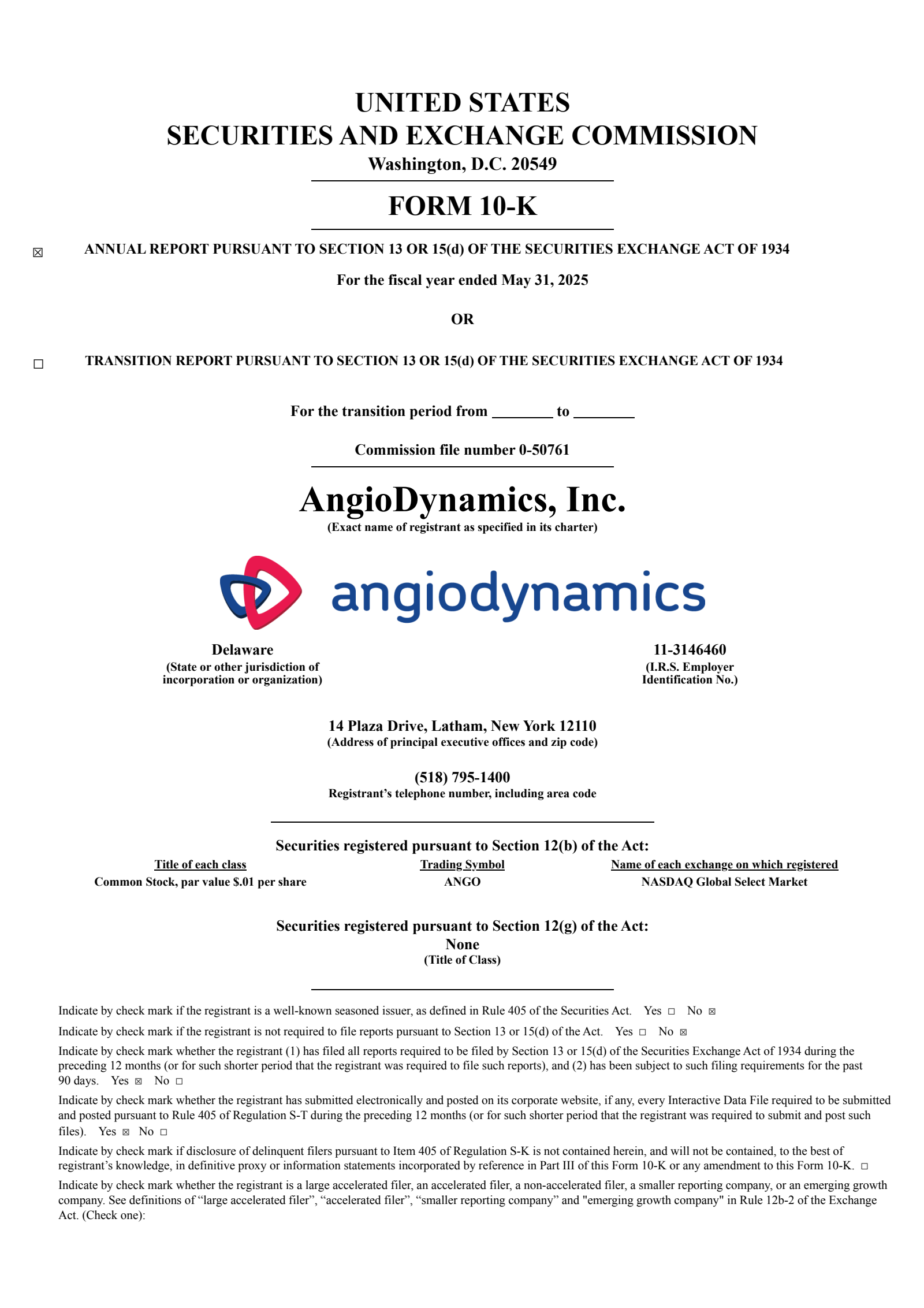 UNITED STATES
SECURITIES AND EXCHANGE COMMISSION
Washington, D.C. 20549

FORM 10-K

☒ ANNUAL REPORT PURSUANT TO SECTION 13 OR 15(d) OF THE SECURITIES EXCHANGE ACT OF 1934

For the fiscal year ended May 31, 2025

OR

☐ TRANSITION REPORT PURSUANT TO SECTION 13 OR 15(d) OF THE SECURITIES EXCHANGE ACT OF 1934

For the transition period from ________ to ________

Commission file number 0-50761

AngioDynamics, Inc.
(Exact name of registrant as specified in its charter)

angiodynamics

Delaware
(State or other jurisdiction of incorporation or organization)

11-3146460
(I.R.S. Employer Identification No.)

14 Plaza Drive, Latham, New York 12110
(Address of principal executive offices and zip code)

(518) 795-1400
Registrant's telephone number, including area code

Securities registered pursuant to Section 12(b) of the Act:

| Title of each class | Trading Symbol | Name of each exchange on which registered |
|---|---|---|
| Common Stock, par value $.01 per share | ANGO | NASDAQ Global Select Market |

Securities registered pursuant to Section 12(g) of the Act:
None
(Title of Class)

Indicate by check mark if the registrant is a well-known seasoned issuer, as defined in Rule 405 of the Securities Act. Yes ☐ No ☒

Indicate by check mark if the registrant is not required to file reports pursuant to Section 13 or 15(d) of the Act. Yes ☐ No ☒

Indicate by check mark whether the registrant (1) has filed all reports required to be filed by Section 13 or 15(d) of the Securities Exchange Act of 1934 during the preceding 12 months (or for such shorter period that the registrant was required to file such reports), and (2) has been subject to such filing requirements for the past 90 days. Yes ☒ No ☐

Indicate by check mark whether the registrant has submitted electronically and posted on its corporate website, if any, every Interactive Data File required to be submitted and posted pursuant to Rule 405 of Regulation S-T during the preceding 12 months (or for such shorter period that the registrant was required to submit and post such files). Yes ☒ No ☐

Indicate by check mark if disclosure of delinquent filers pursuant to Item 405 of Regulation S-K is not contained herein, and will not be contained, to the best of registrant's knowledge, in definitive proxy or information statements incorporated by reference in Part III of this Form 10-K or any amendment to this Form 10-K. ☐

Indicate by check mark whether the registrant is a large accelerated filer, an accelerated filer, a non-accelerated filer, a smaller reporting company, or an emerging growth company. See definitions of "large accelerated filer", "accelerated filer", "smaller reporting company" and "emerging growth company" in Rule 12b-2 of the Exchange Act. (Check one):